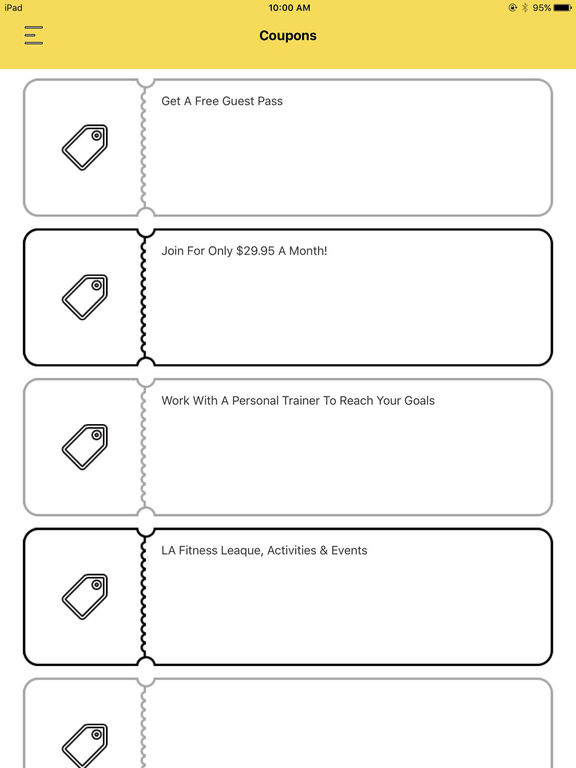 iPad
10:00 AM
95%

Coupons

Get A Free Guest Pass

Join For Only $29.95 A Month!

Work With A Personal Trainer To Reach Your Goals

LA Fitness Leaque, Activities & Events